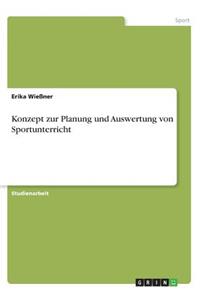 Sport

Erika Wießner

Konzept zur Planung und Auswertung von Sportunterricht

Studienarbeit

GRIN